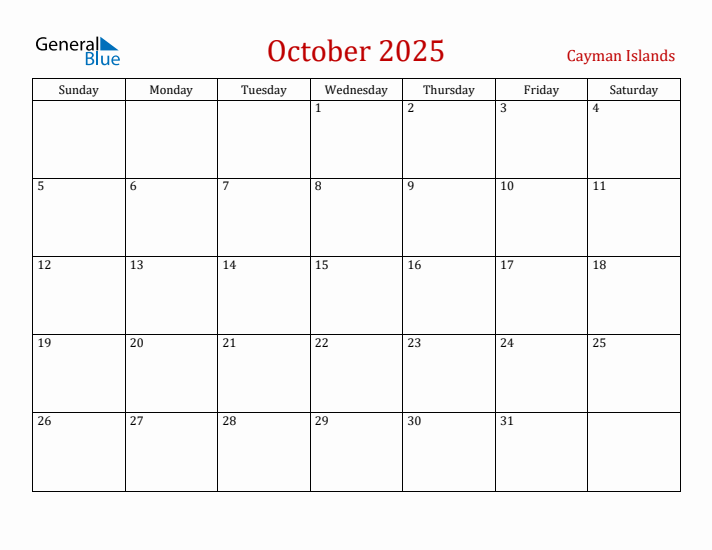 General Blue

October 2025

Cayman Islands

| Sunday | Monday | Tuesday | Wednesday | Thursday | Friday | Saturday |
|---|---|---|---|---|---|---|
| | | | 1 | 2 | 3 | 4 |
| 5 | 6 | 7 | 8 | 9 | 10 | 11 |
| 12 | 13 | 14 | 15 | 16 | 17 | 18 |
| 19 | 20 | 21 | 22 | 23 | 24 | 25 |
| 26 | 27 | 28 | 29 | 30 | 31 | |